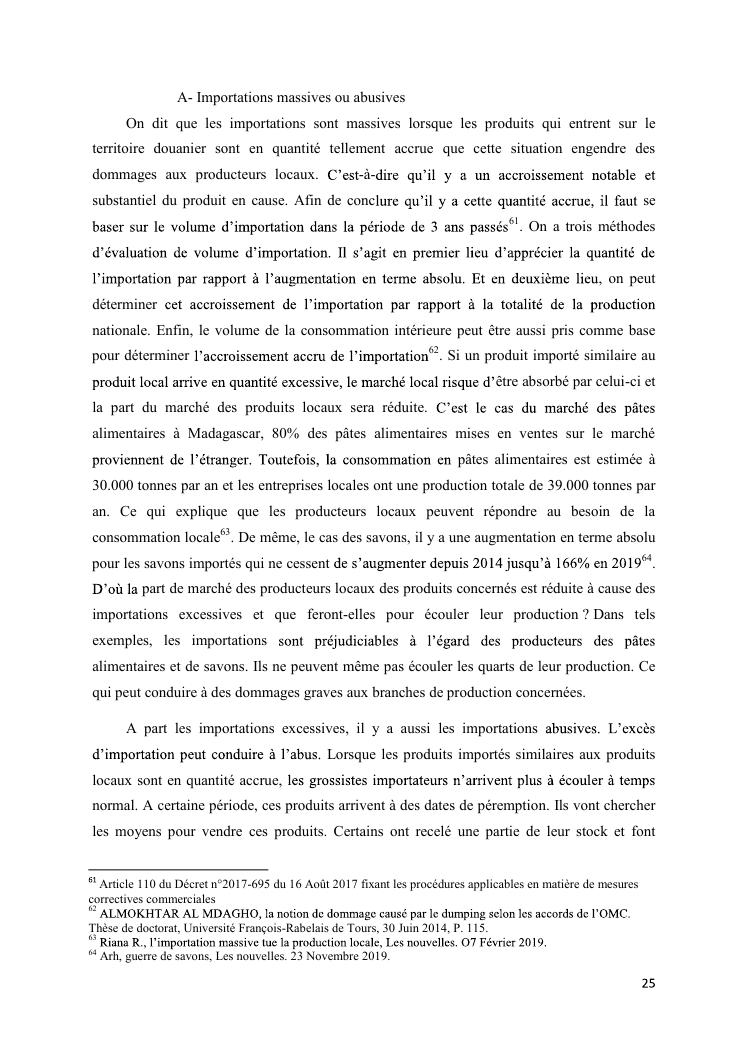 A- Importations massives ou abusives

On dit que les importations sont massives lorsque les produits qui entrent sur le territoire douanier sont en quantité tellement accrue que cette situation engendre des dommages aux producteurs locaux. C'est-à-dire qu'il y a un accroissement notable et substantiel du produit en cause. Afin de conclure qu'il y a cette quantité accrue, il faut se baser sur le volume d'importation dans la période de 3 ans passés$^{61}$. On a trois méthodes d'évaluation de volume d'importation. Il s'agit en premier lieu d'apprécier la quantité de l'importation par rapport à l'augmentation en terme absolu. Et en deuxième lieu, on peut déterminer cet accroissement de l'importation par rapport à la totalité de la production nationale. Enfin, le volume de la consommation intérieure peut être aussi pris comme base pour déterminer l'accroissement accru de l'importation$^{62}$. Si un produit importé similaire au produit local arrive en quantité excessive, le marché local risque d'être absorbé par celui-ci et la part du marché des produits locaux sera réduite. C'est le cas du marché des pâtes alimentaires à Madagascar, 80% des pâtes alimentaires mises en ventes sur le marché proviennent de l'étranger. Toutefois, la consommation en pâtes alimentaires est estimée à 30.000 tonnes par an et les entreprises locales ont une production totale de 39.000 tonnes par an. Ce qui explique que les producteurs locaux peuvent répondre au besoin de la consommation locale$^{63}$. De même, le cas des savons, il y a une augmentation en terme absolu pour les savons importés qui ne cessent de s'augmenter depuis 2014 jusqu'à 166% en 2019$^{64}$. D'où la part de marché des producteurs locaux des produits concernés est réduite à cause des importations excessives et que feront-elles pour écouler leur production ? Dans tels exemples, les importations sont préjudiciables à l'égard des producteurs des pâtes alimentaires et de savons. Ils ne peuvent même pas écouler les quarts de leur production. Ce qui peut conduire à des dommages graves aux branches de production concernées.

A part les importations excessives, il y a aussi les importations abusives. L'excès d'importation peut conduire à l'abus. Lorsque les produits importés similaires aux produits locaux sont en quantité accrue, les grossistes importateurs n'arrivent plus à écouler à temps normal. A certaine période, ces produits arrivent à des dates de péremption. Ils vont chercher les moyens pour vendre ces produits. Certains ont recelé une partie de leur stock et font

$^{61}$ Article 110 du Décret n°2017-695 du 16 Août 2017 fixant les procédures applicables en matière de mesures correctives commerciales
$^{62}$ ALMOKHTAR AL MDAGHO, la notion de dommage causé par le dumping selon les accords de l'OMC. Thèse de doctorat, Université François-Rabelais de Tours, 30 Juin 2014, P. 115.
$^{63}$ Riana R., l'importation massive tue la production locale, Les nouvelles. O7 Février 2019.
$^{64}$ Arh, guerre de savons, Les nouvelles. 23 Novembre 2019.

25